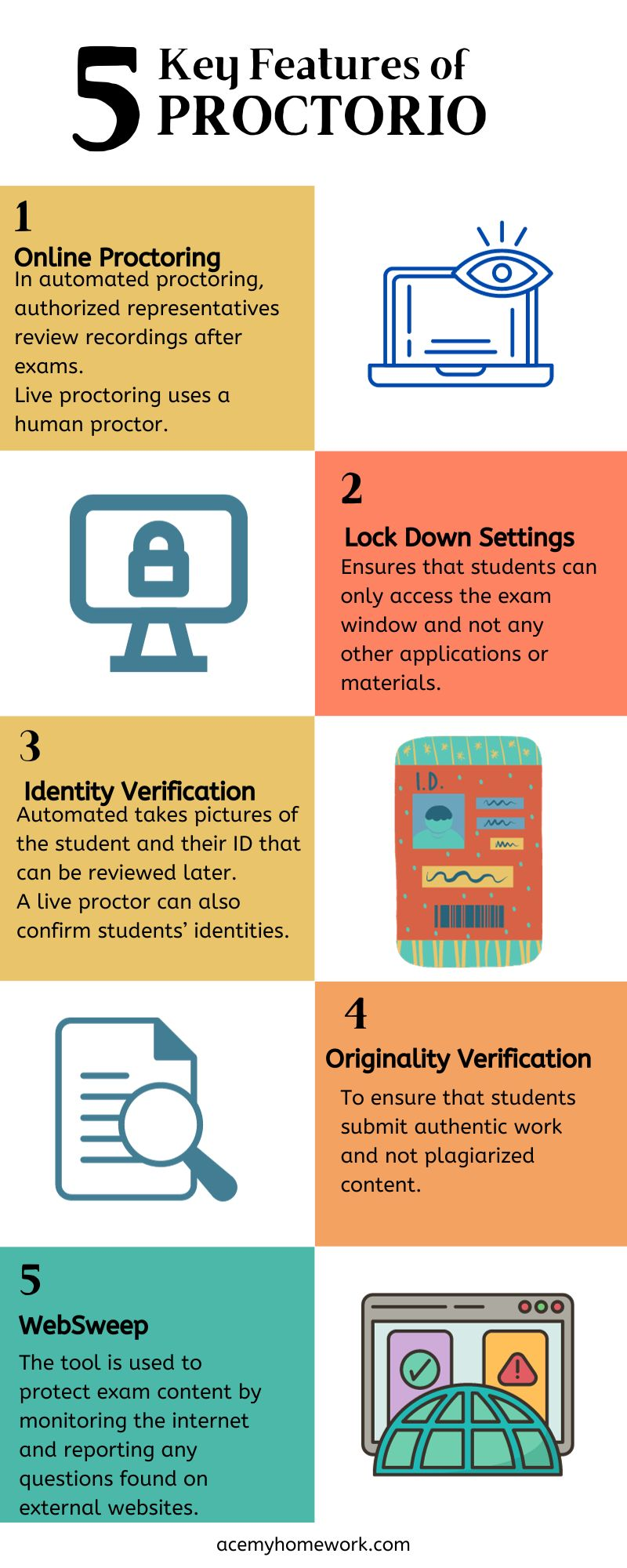 5 Key Features of PROCTORIO

1
Online Proctoring
In automated proctoring, authorized representatives review recordings after exams.
Live proctoring uses a human proctor.

2
Lock Down Settings
Ensures that students can only access the exam window and not any other applications or materials.

3
Identity Verification
Automated takes pictures of the student and their ID that can be reviewed later.
A live proctor can also confirm students' identities.

I.D.

4
Originality Verification
To ensure that students submit authentic work and not plagiarized content.

5
WebSweep
The tool is used to protect exam content by monitoring the internet and reporting any questions found on external websites.

acemyhomework.com